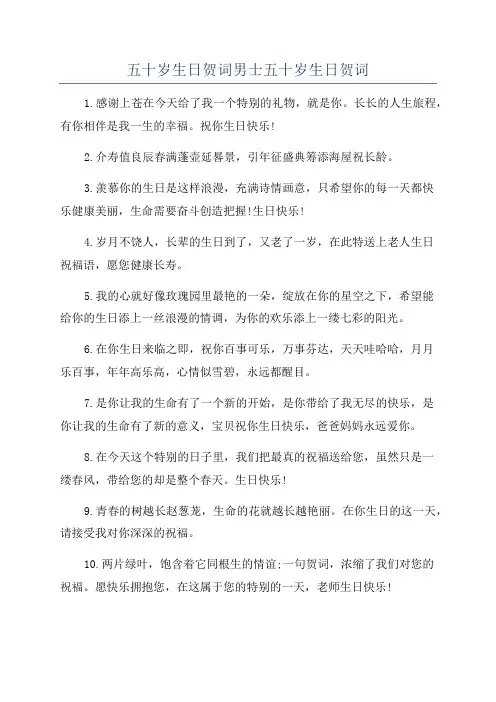 五十岁生日贺词男士五十岁生日贺词

1.感谢上苍在今天给了我一个特别的礼物，就是你。长长的人生旅程，有你相伴是我一生的幸福。祝你生日快乐！

2.介寿值良辰春满蓬壶延晷景，引年征盛典筹添海屋祝长龄。

3.羡慕你的生日是这样浪漫，充满诗情画意，只希望你的每一天都快乐健康美丽，生命需要奋斗创造把握!生日快乐！

4.岁月不饶人，长辈的生日到了，又老了一岁，在此特送上老人生日祝福语，愿您健康长寿。

5.我的心就好像玫瑰园里最艳的一朵，绽放在你的星空之下，希望能给你的生日添上一丝浪漫的情调，为你的欢乐添上一缕七彩的阳光。

6.在你生日来临之即，祝你百事可乐，万事芬达，天天哇哈哈，月月乐百事，年年高乐高，心情似雪碧，永远都醒目。

7.是你让我的生命有了一个新的开始，是你带给了我无尽的快乐，是你让我的生命有了新的意义，宝贝祝你生日快乐，爸爸妈妈永远爱你。

8.在今天这个特别的日子里，我们把最真的祝福送给您，虽然只是一缕春风，带给您的却是整个春天。生日快乐！

9.青春的树越长赵葱茏，生命的花就越长越艳丽。在你生日的这一天，请接受我对你深深的祝福。

10.两片绿叶，饱含着它同根生的情谊;一句贺词，浓缩了我们对您的祝福。愿快乐拥抱您，在这属于您的特别的一天，老师生日快乐！